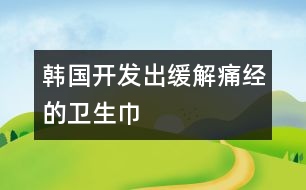 韩国开发出缓解痛经的卫生巾